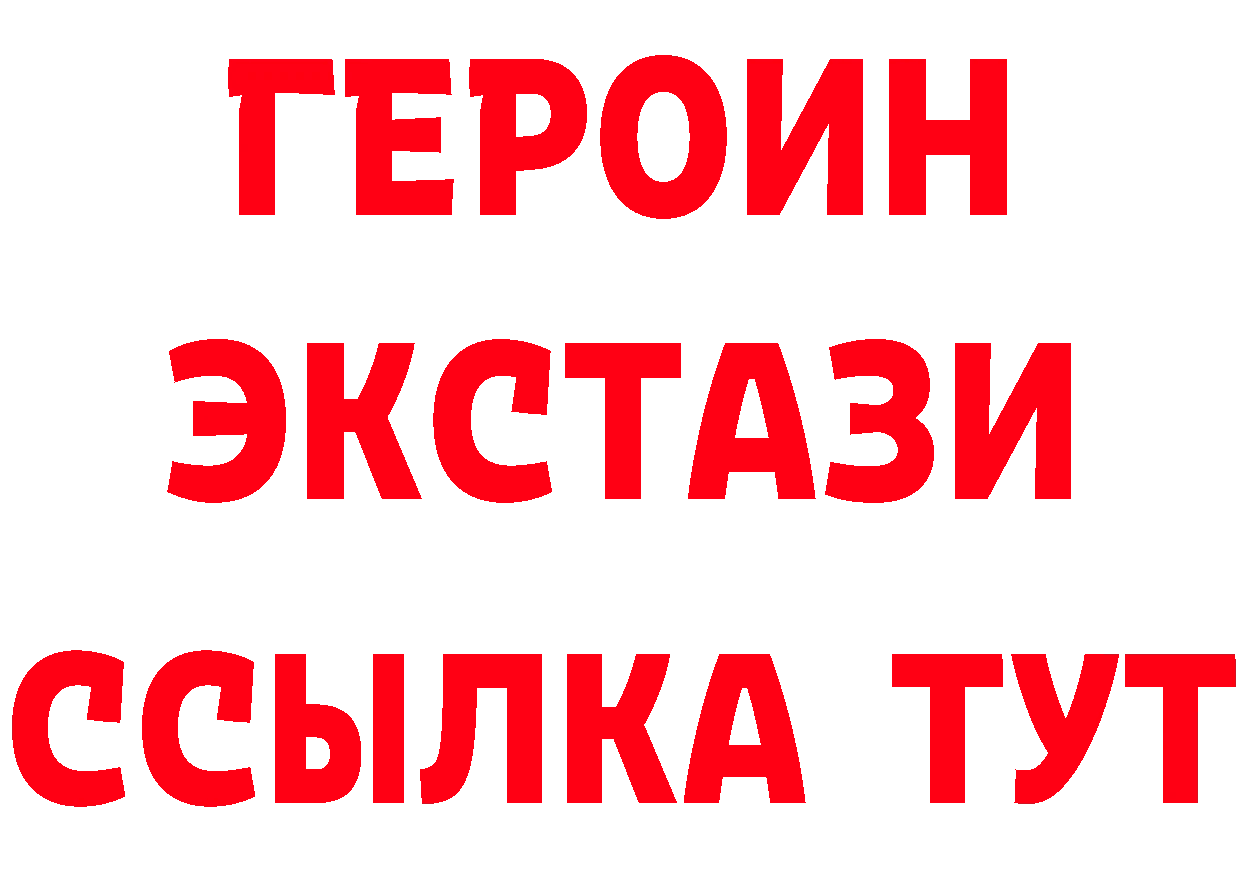 ГЕРОИН
ЭКСТАЗИ
ССЫЛКА ТУТ